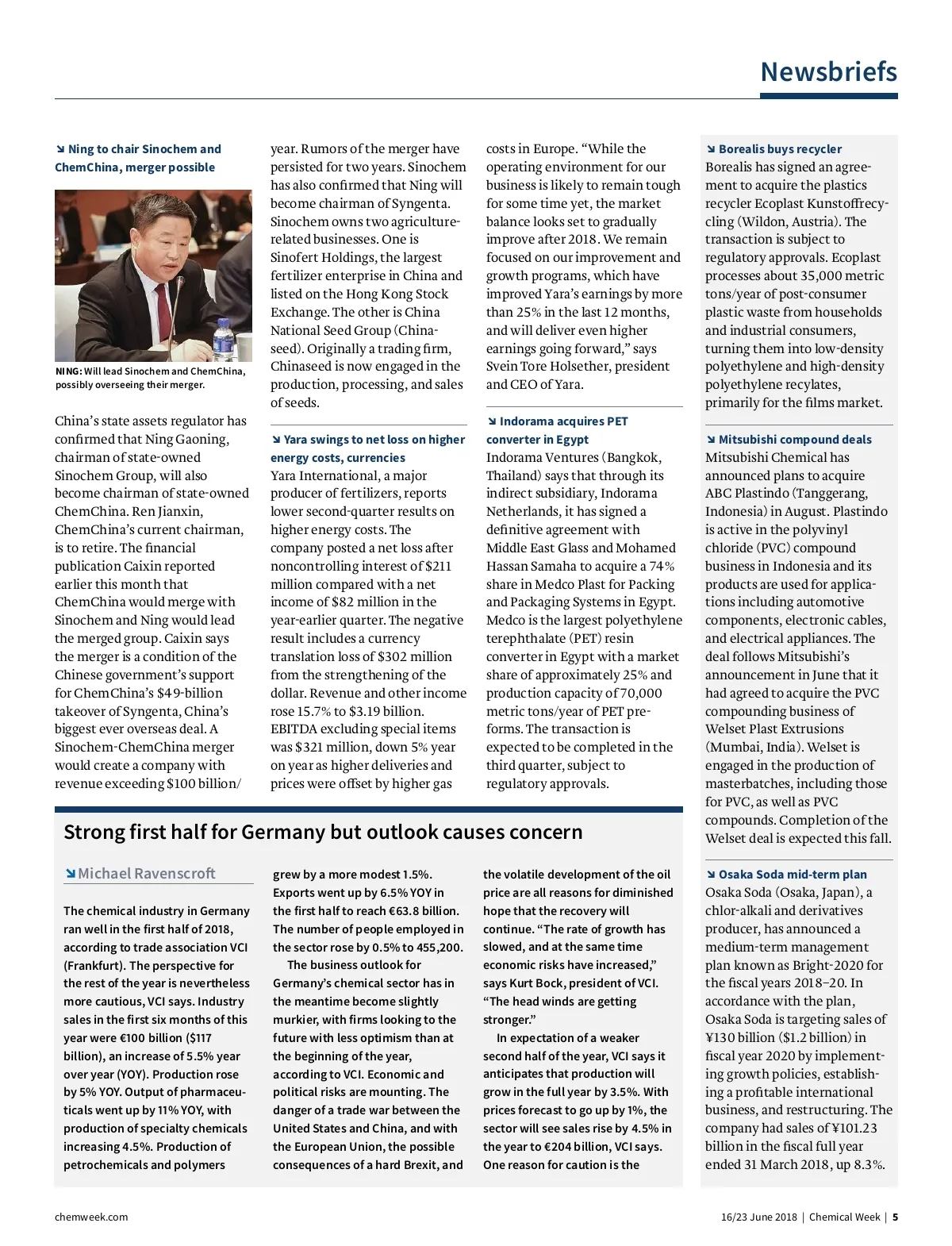 Newsbriefs

↘ Ning to chair Sinochem and ChemChina, merger possible

NING: Will lead Sinochem and ChemChina, possibly overseeing their merger.

China's state assets regulator has confirmed that Ning Gaoning, chairman of state-owned Sinochem Group, will also become chairman of state-owned ChemChina. Ren Jianxin, ChemChina's current chairman, is to retire. The financial publication Caixin reported earlier this month that ChemChina would merge with Sinochem and Ning would lead the merged group. Caixin says the merger is a condition of the Chinese government's support for ChemChina's $49-billion takeover of Syngenta, China's biggest ever overseas deal. A Sinochem-ChemChina merger would create a company with revenue exceeding $100 billion/year. Rumors of the merger have persisted for two years. Sinochem has also confirmed that Ning will become chairman of Syngenta. Sinochem owns two agriculture-related businesses. One is Sinofert Holdings, the largest fertilizer enterprise in China and listed on the Hong Kong Stock Exchange. The other is China National Seed Group (Chinaseed). Originally a trading firm, Chinaseed is now engaged in the production, processing, and sales of seeds.

↘ Yara swings to net loss on higher energy costs, currencies
Yara International, a major producer of fertilizers, reports lower second-quarter results on higher energy costs. The company posted a net loss after noncontrolling interest of $211 million compared with a net income of $82 million in the year-earlier quarter. The negative result includes a currency translation loss of $302 million from the strengthening of the dollar. Revenue and other income rose 15.7% to $3.19 billion. EBITDA excluding special items was $321 million, down 5% year on year as higher deliveries and prices were offset by higher gas costs in Europe. "While the operating environment for our business is likely to remain tough for some time yet, the market balance looks set to gradually improve after 2018. We remain focused on our improvement and growth programs, which have improved Yara's earnings by more than 25% in the last 12 months, and will deliver even higher earnings going forward," says Svein Tore Holsether, president and CEO of Yara.

↘ Indorama acquires PET converter in Egypt
Indorama Ventures (Bangkok, Thailand) says that through its indirect subsidiary, Indorama Netherlands, it has signed a definitive agreement with Middle East Glass and Mohamed Hassan Samaha to acquire a 74% share in Medco Plast for Packing and Packaging Systems in Egypt. Medco is the largest polyethylene terephthalate (PET) resin converter in Egypt with a market share of approximately 25% and production capacity of 70,000 metric tons/year of PET preforms. The transaction is expected to be completed in the third quarter, subject to regulatory approvals.

↘ Borealis buys recycler
Borealis has signed an agreement to acquire the plastics recycler Ecoplast Kunstoffrecycling (Wildon, Austria). The transaction is subject to regulatory approvals. Ecoplast processes about 35,000 metric tons/year of post-consumer plastic waste from households and industrial consumers, turning them into low-density polyethylene and high-density polyethylene recylates, primarily for the films market.

↘ Mitsubishi compound deals
Mitsubishi Chemical has announced plans to acquire ABC Plastindo (Tanggerang, Indonesia) in August. Plastindo is active in the polyvinyl chloride (PVC) compound business in Indonesia and its products are used for applications including automotive components, electronic cables, and electrical appliances. The deal follows Mitsubishi's announcement in June that it had agreed to acquire the PVC compounding business of Welset Plast Extrusions (Mumbai, India). Welset is engaged in the production of masterbatches, including those for PVC, as well as PVC compounds. Completion of the Welset deal is expected this fall.

↘ Osaka Soda mid-term plan
Osaka Soda (Osaka, Japan), a chlor-alkali and derivatives producer, has announced a medium-term management plan known as Bright-2020 for the fiscal years 2018–20. In accordance with the plan, Osaka Soda is targeting sales of ¥130 billion ($1.2 billion) in fiscal year 2020 by implementing growth policies, establishing a profitable international business, and restructuring. The company had sales of ¥101.23 billion in the fiscal full year ended 31 March 2018, up 8.3%.

Strong first half for Germany but outlook causes concern

↘ Michael Ravenscroft

The chemical industry in Germany ran well in the first half of 2018, according to trade association VCI (Frankfurt). The perspective for the rest of the year is nevertheless more cautious, VCI says. Industry sales in the first six months of this year were €100 billion ($117 billion), an increase of 5.5% year over year (YOY). Production rose by 5% YOY. Output of pharmaceuticals went up by 11% YOY, with production of specialty chemicals increasing 4.5%. Production of petrochemicals and polymers grew by a more modest 1.5%. Exports went up by 6.5% YOY in the first half to reach €63.8 billion. The number of people employed in the sector rose by 0.5% to 455,200.

The business outlook for Germany's chemical sector has in the meantime become slightly murkier, with firms looking to the future with less optimism than at the beginning of the year, according to VCI. Economic and political risks are mounting. The danger of a trade war between the United States and China, and with the European Union, the possible consequences of a hard Brexit, and the volatile development of the oil price are all reasons for diminished hope that the recovery will continue. "The rate of growth has slowed, and at the same time economic risks have increased," says Kurt Bock, president of VCI. "The head winds are getting stronger."

In expectation of a weaker second half of the year, VCI says it anticipates that production will grow in the full year by 3.5%. With prices forecast to go up by 1%, the sector will see sales rise by 4.5% in the year to €204 billion, VCI says. One reason for caution is the

chemweek.com

16/23 June 2018 | Chemical Week | 5